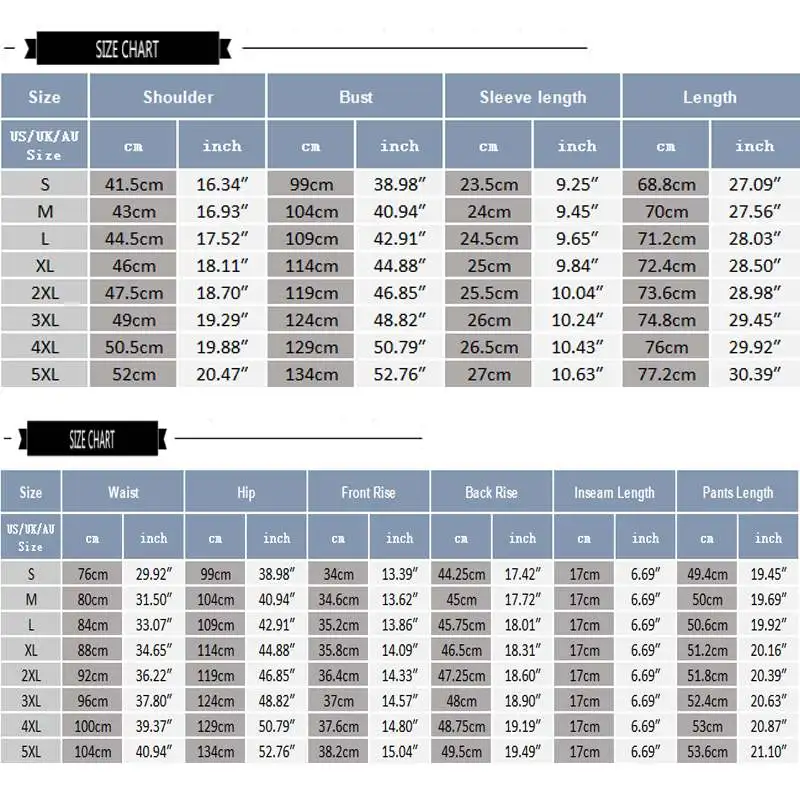 SIZE CHART

| Size | Shoulder | | Bust | | Sleeve length | | Length | |
|---|---|---|---|---|---|---|---|---|
| US/UK/AU Size | cm | inch | cm | inch | cm | inch | cm | inch |
| S | 41.5cm | 16.34″ | 99cm | 38.98″ | 23.5cm | 9.25″ | 68.8cm | 27.09″ |
| M | 43cm | 16.93″ | 104cm | 40.94″ | 24cm | 9.45″ | 70cm | 27.56″ |
| L | 44.5cm | 17.52″ | 109cm | 42.91″ | 24.5cm | 9.65″ | 71.2cm | 28.03″ |
| XL | 46cm | 18.11″ | 114cm | 44.88″ | 25cm | 9.84″ | 72.4cm | 28.50″ |
| 2XL | 47.5cm | 18.70″ | 119cm | 46.85″ | 25.5cm | 10.04″ | 73.6cm | 28.98″ |
| 3XL | 49cm | 19.29″ | 124cm | 48.82″ | 26cm | 10.24″ | 74.8cm | 29.45″ |
| 4XL | 50.5cm | 19.88″ | 129cm | 50.79″ | 26.5cm | 10.43″ | 76cm | 29.92″ |
| 5XL | 52cm | 20.47″ | 134cm | 52.76″ | 27cm | 10.63″ | 77.2cm | 30.39″ |

SIZE CHART

| Size | Waist | | Hip | | Front Rise | | Back Rise | | Inseam Length | | Pants Length | |
|---|---|---|---|---|---|---|---|---|---|---|---|---|
| US/UK/AU Size | cm | inch | cm | inch | cm | inch | cm | inch | cm | inch | cm | inch |
| S | 76cm | 29.92″ | 99cm | 38.98″ | 34cm | 13.39″ | 44.25cm | 17.42″ | 17cm | 6.69″ | 49.4cm | 19.45″ |
| M | 80cm | 31.50″ | 104cm | 40.94″ | 34.6cm | 13.62″ | 45cm | 17.72″ | 17cm | 6.69″ | 50cm | 19.69″ |
| L | 84cm | 33.07″ | 109cm | 42.91″ | 35.2cm | 13.86″ | 45.75cm | 18.01″ | 17cm | 6.69″ | 50.6cm | 19.92″ |
| XL | 88cm | 34.65″ | 114cm | 44.88″ | 35.8cm | 14.09″ | 46.5cm | 18.31″ | 17cm | 6.69″ | 51.2cm | 20.16″ |
| 2XL | 92cm | 36.22″ | 119cm | 46.85″ | 36.4cm | 14.33″ | 47.25cm | 18.60″ | 17cm | 6.69″ | 51.8cm | 20.39″ |
| 3XL | 96cm | 37.80″ | 124cm | 48.82″ | 37cm | 14.57″ | 48cm | 18.90″ | 17cm | 6.69″ | 52.4cm | 20.63″ |
| 4XL | 100cm | 39.37″ | 129cm | 50.79″ | 37.6cm | 14.80″ | 48.75cm | 19.19″ | 17cm | 6.69″ | 53cm | 20.87″ |
| 5XL | 104cm | 40.94″ | 134cm | 52.76″ | 38.2cm | 15.04″ | 49.5cm | 19.49″ | 17cm | 6.69″ | 53.6cm | 21.10″ |